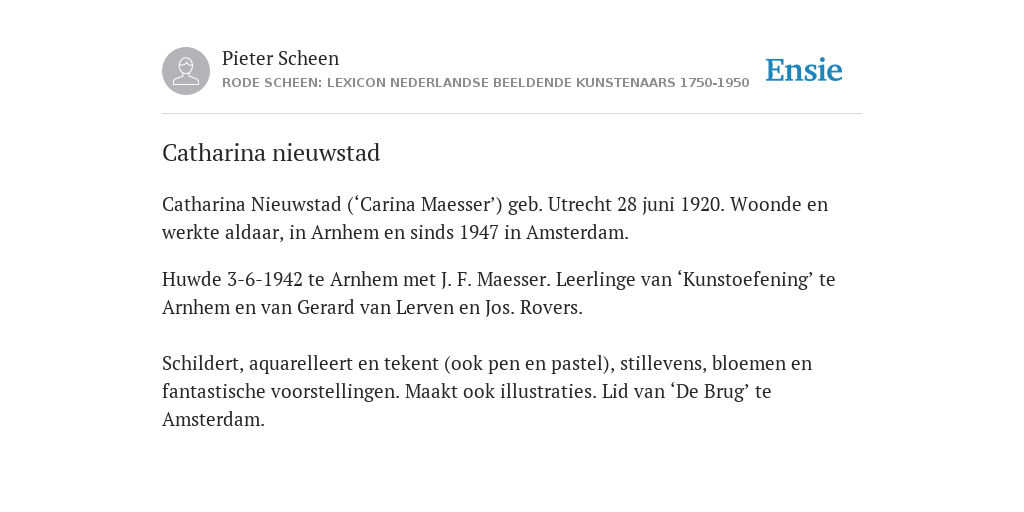 Pieter Scheen
RODE SCHEEN: LEXICON NEDERLANDSE BEELDENDE KUNSTENAARS 1750-1950

Ensie

Catharina nieuwstad

Catharina Nieuwstad (‘Carina Maesser’) geb. Utrecht 28 juni 1920. Woonde en werkte aldaar, in Arnhem en sinds 1947 in Amsterdam.

Huwde 3-6-1942 te Arnhem met J. F. Maesser. Leerlinge van ‘Kunstoefening’ te Arnhem en van Gerard van Lerven en Jos. Rovers.

Schildert, aquarelleert en tekent (ook pen en pastel), stillevens, bloemen en fantastische voorstellingen. Maakt ook illustraties. Lid van ‘De Brug’ te Amsterdam.